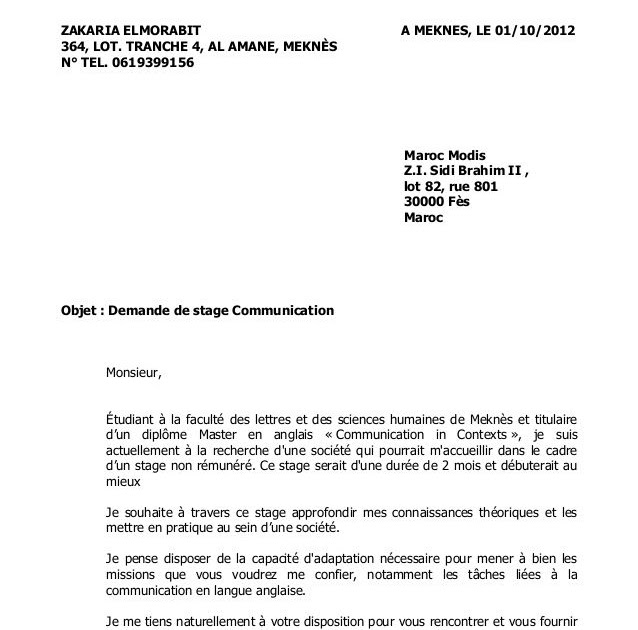 ZAKARIA ELMORABIT
364, LOT. TRANCHE 4, AL AMANE, MEKNÈS
N° TEL. 0619399156

A MEKNES, LE 01/10/2012

Maroc Modis
Z.I. Sidi Brahim II ,
lot 82, rue 801
30000 Fès
Maroc

Objet : Demande de stage Communication

Monsieur,

Étudiant à la faculté des lettres et des sciences humaines de Meknès et titulaire d'un diplôme Master en anglais « Communication in Contexts », je suis actuellement à la recherche d'une société qui pourrait m'accueillir dans le cadre d'un stage non rémunéré. Ce stage serait d'une durée de 2 mois et débuterait au mieux

Je souhaite à travers ce stage approfondir mes connaissances théoriques et les mettre en pratique au sein d'une société.

Je pense disposer de la capacité d'adaptation nécessaire pour mener à bien les missions que vous voudrez me confier, notamment les tâches liées à la communication en langue anglaise.

Je me tiens naturellement à votre disposition pour vous rencontrer et vous fournir